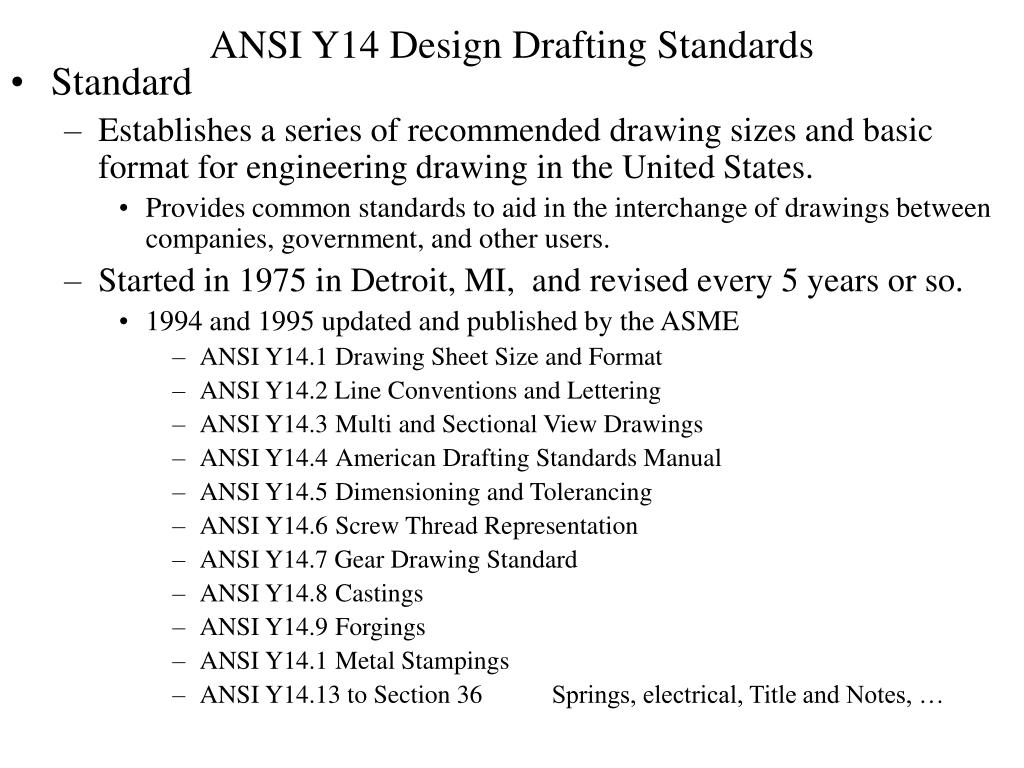 ANSI Y14 Design Drafting Standards

• Standard

– Establishes a series of recommended drawing sizes and basic format for engineering drawing in the United States.

• Provides common standards to aid in the interchange of drawings between companies, government, and other users.

– Started in 1975 in Detroit, MI, and revised every 5 years or so.

• 1994 and 1995 updated and published by the ASME

– ANSI Y14.1 Drawing Sheet Size and Format
– ANSI Y14.2 Line Conventions and Lettering
– ANSI Y14.3 Multi and Sectional View Drawings
– ANSI Y14.4 American Drafting Standards Manual
– ANSI Y14.5 Dimensioning and Tolerancing
– ANSI Y14.6 Screw Thread Representation
– ANSI Y14.7 Gear Drawing Standard
– ANSI Y14.8 Castings
– ANSI Y14.9 Forgings
– ANSI Y14.1 Metal Stampings
– ANSI Y14.13 to Section 36 Springs, electrical, Title and Notes, …